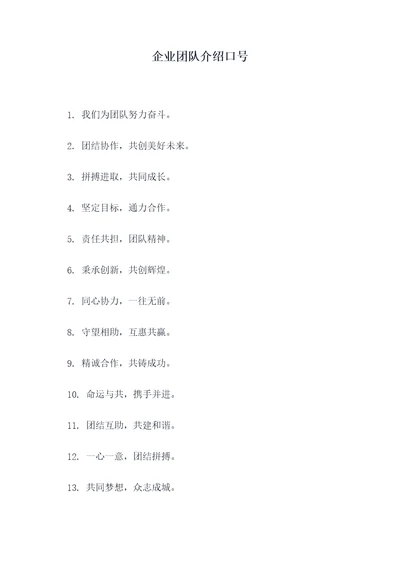 企业团队介绍口号

1. 我们为团队努力奋斗。

2. 团结协作，共创美好未来。

3. 拼搏进取，共同成长。

4. 坚定目标，通力合作。

5. 责任共担，团队精神。

6. 秉承创新，共创辉煌。

7. 同心协力，一往无前。

8. 守望相助，互惠共赢。

9. 精诚合作，共铸成功。

10. 命运与共，携手并进。

11. 团结互助，共建和谐。

12. 一心一意，团结拼搏。

13. 共同梦想，众志成城。